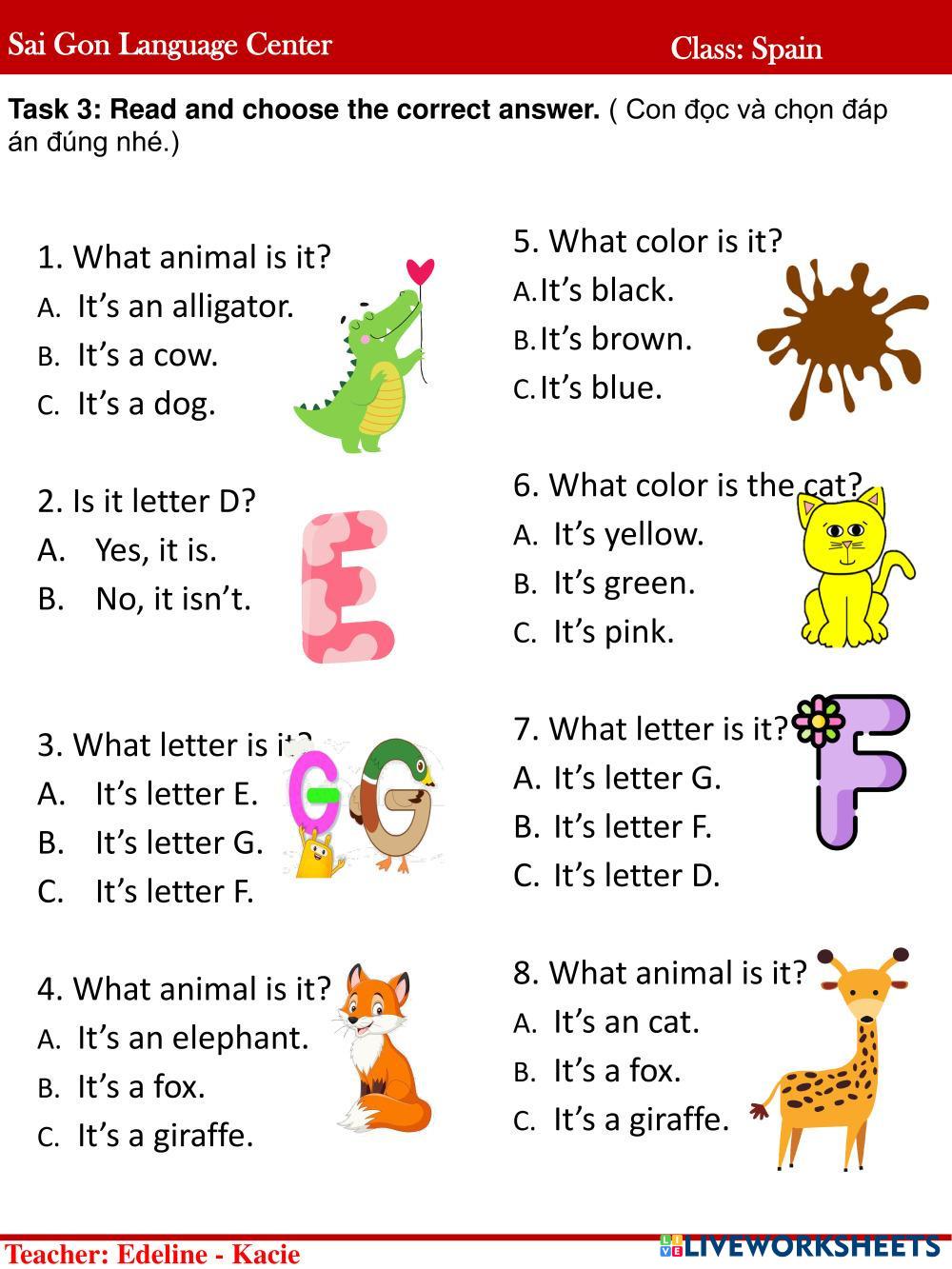 Sai Gon Language Center Class: Spain

Task 3: Read and choose the correct answer. ( Con đọc và chọn đáp án đúng nhé.)

1. What animal is it?
A. It's an alligator.
B. It's a cow.
C. It's a dog.

2. Is it letter D?
A. Yes, it is.
B. No, it isn't.

3. What letter is it?
A. It's letter E.
B. It's letter G.
C. It's letter F.

4. What animal is it?
A. It's an elephant.
B. It's a fox.
C. It's a giraffe.

5. What color is it?
A. It's black.
B. It's brown.
C. It's blue.

6. What color is the cat?
A. It's yellow.
B. It's green.
C. It's pink.

7. What letter is it?
A. It's letter G.
B. It's letter F.
C. It's letter D.

8. What animal is it?
A. It's an cat.
B. It's a fox.
C. It's a giraffe.

Teacher: Edeline - Kacie

LIVEWORKSHEETS